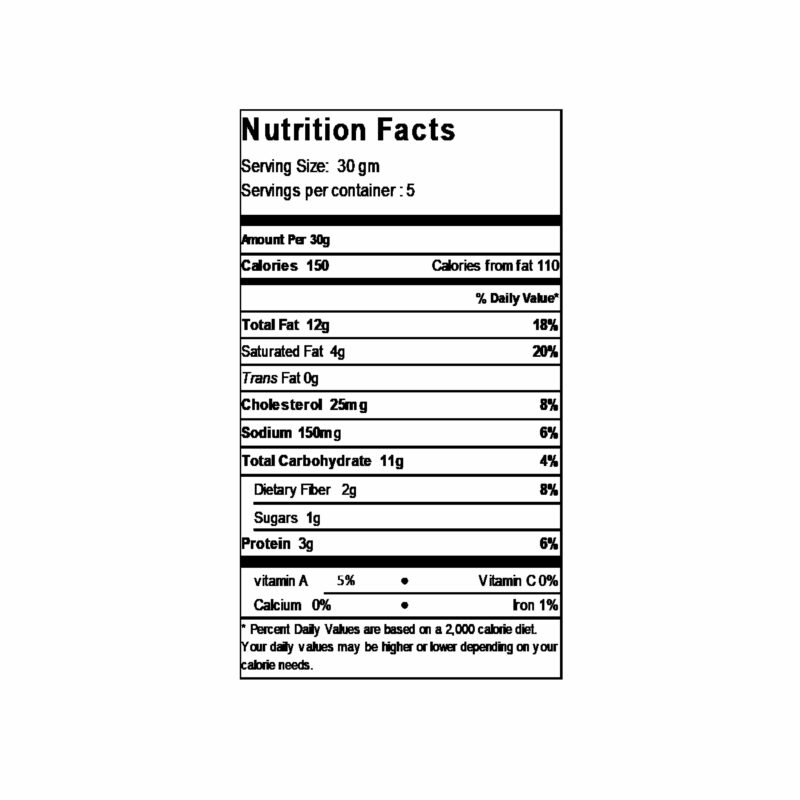 Nutrition Facts

Serving Size: 30 gm
Servings per container : 5

Amount Per 30g

Calories 150 Calories from fat 110

% Daily Value*

Total Fat 12g 18%

Saturated Fat 4g 20%

Trans Fat 0g

Cholesterol 25mg 8%

Sodium 150mg 6%

Total Carbohydrate 11g 4%

Dietary Fiber 2g 8%

Sugars 1g

Protein 3g 6%

vitamin A 5% • Vitamin C 0%

Calcium 0% • Iron 1%

* Percent Daily Values are based on a 2,000 calorie diet. Your daily values may be higher or lower depending on your calorie needs.